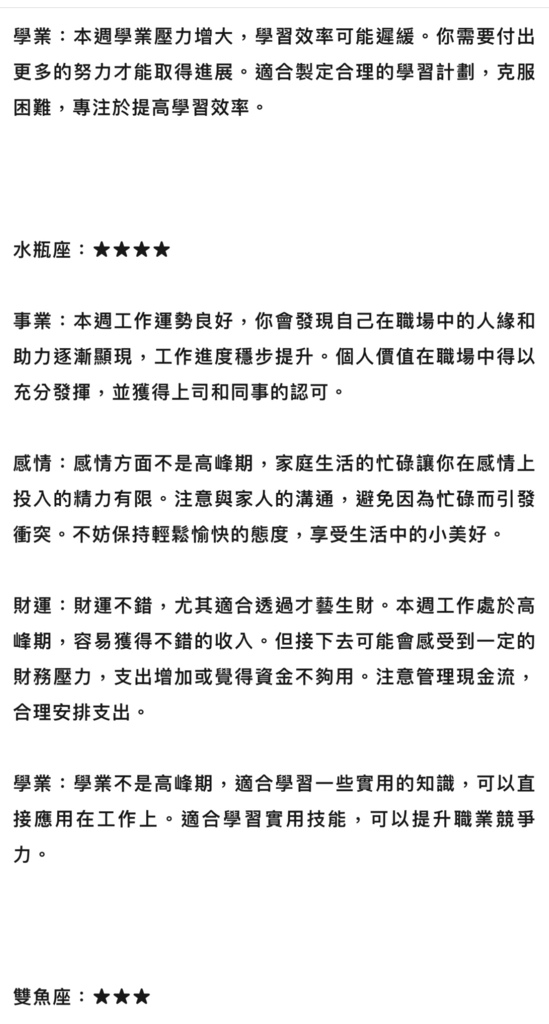 學業：本週學業壓力增大，學習效率可能遲緩。你需要付出更多的努力才能取得進展。適合製定合理的學習計劃，克服困難，專注於提高學習效率。

水瓶座：★★★★

事業：本週工作運勢良好，你會發現自己在職場中的人緣和助力逐漸顯現，工作進度穩步提升。個人價值在職場中得以充分發揮，並獲得上司和同事的認可。

感情：感情方面不是高峰期，家庭生活的忙碌讓你在感情上投入的精力有限。注意與家人的溝通，避免因為忙碌而引發衝突。不妨保持輕鬆愉快的態度，享受生活中的小美好。

財運：財運不錯，尤其適合透過才藝生財。本週工作處於高峰期，容易獲得不錯的收入。但接下去可能會感受到一定的財務壓力，支出增加或覺得資金不夠用。注意管理現金流，合理安排支出。

學業：學業不是高峰期，適合學習一些實用的知識，可以直接應用在工作上。適合學習實用技能，可以提升職業競爭力。

雙魚座：★★★